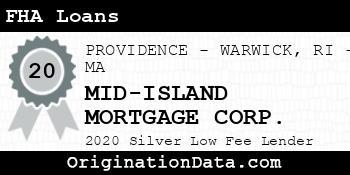 FHA Loans

20

PROVIDENCE - WARWICK, RI - MA

MID-ISLAND MORTGAGE CORP.

2020 Silver Low Fee Lender

OriginationData.com